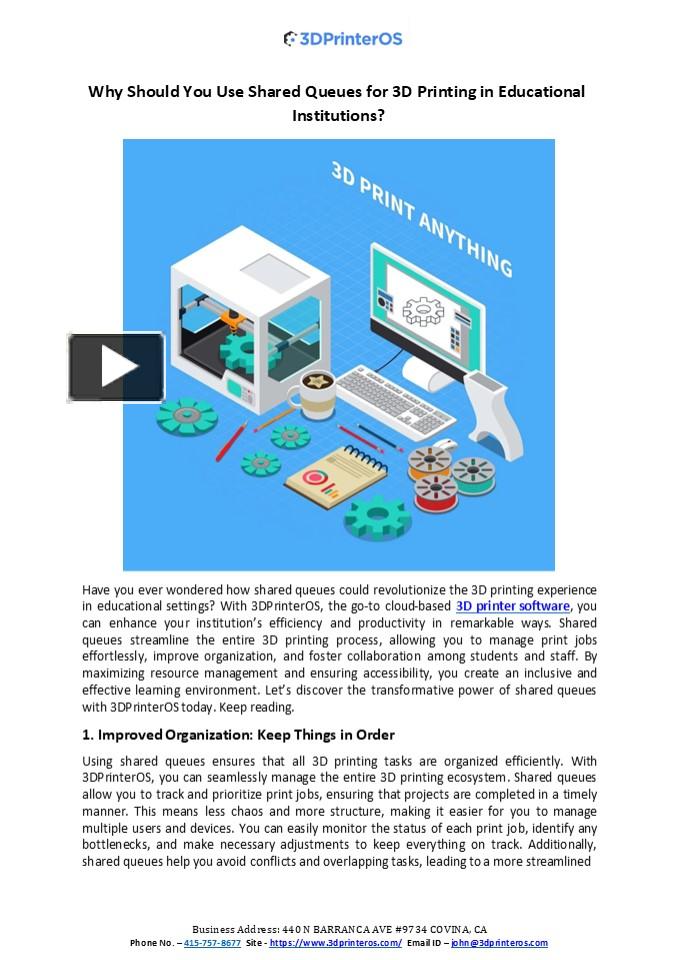 3DPrinterOS

Why Should You Use Shared Queues for 3D Printing in Educational Institutions?

3D PRINT ANYTHING

Have you ever wondered how shared queues could revolutionize the 3D printing experience in educational settings? With 3DPrinterOS, the go-to cloud-based 3D printer software, you can enhance your institution's efficiency and productivity in remarkable ways. Shared queues streamline the entire 3D printing process, allowing you to manage print jobs effortlessly, improve organization, and foster collaboration among students and staff. By maximizing resource management and ensuring accessibility, you create an inclusive and effective learning environment. Let's discover the transformative power of shared queues with 3DPrinterOS today. Keep reading.

1. Improved Organization: Keep Things in Order

Using shared queues ensures that all 3D printing tasks are organized efficiently. With 3DPrinterOS, you can seamlessly manage the entire 3D printing ecosystem. Shared queues allow you to track and prioritize print jobs, ensuring that projects are completed in a timely manner. This means less chaos and more structure, making it easier for you to manage multiple users and devices. You can easily monitor the status of each print job, identify any bottlenecks, and make necessary adjustments to keep everything on track. Additionally, shared queues help you avoid conflicts and overlapping tasks, leading to a more streamlined

Business Address: 440 N BARRANCA AVE #9734 COVINA, CA
Phone No. – 415-757-8677 Site - https://www.3dprinteros.com/ Email ID – john@3dprinteros.com